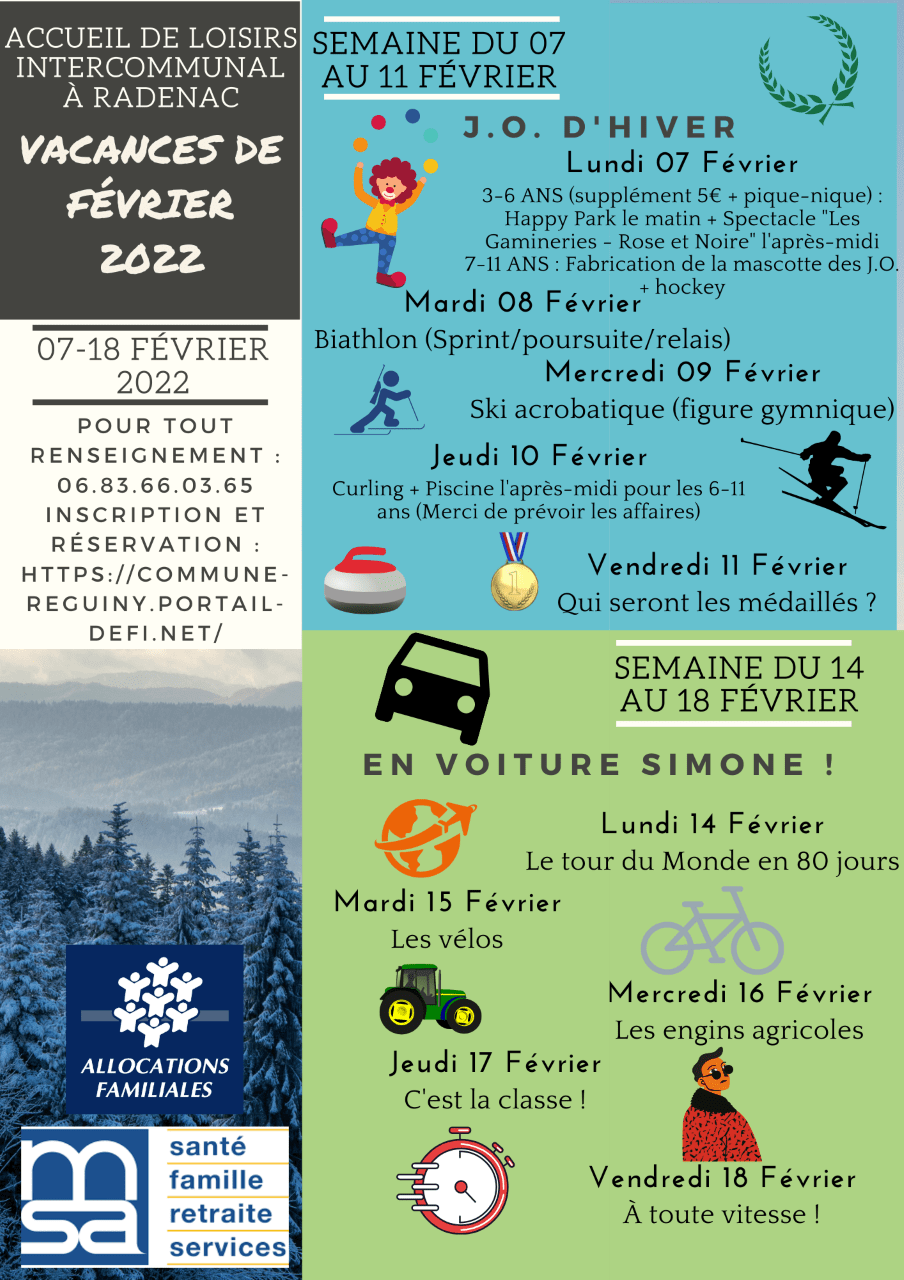 ACCUEIL DE LOISIRS INTERCOMMUNAL À RADENAC

VACANCES DE FÉVRIER 2022

07-18 FÉVRIER 2022

POUR TOUT RENSEIGNEMENT : 06.83.66.03.65
INSCRIPTION ET RÉSERVATION : HTTPS://COMMUNE-REGUINY.PORTAIL-DEFI.NET/

ALLOCATIONS FAMILIALES

msa
santé
famille
retraite
services

SEMAINE DU 07 AU 11 FÉVRIER

J.O. D'HIVER

Lundi 07 Février
3-6 ANS (supplément 5€ + pique-nique) : Happy Park le matin + Spectacle "Les Gamineries - Rose et Noire" l'après-midi
7-11 ANS : Fabrication de la mascotte des J.O. + hockey

Mardi 08 Février
Biathlon (Sprint/poursuite/relais)

Mercredi 09 Février
Ski acrobatique (figure gymnique)

Jeudi 10 Février
Curling + Piscine l'après-midi pour les 6-11 ans (Merci de prévoir les affaires)

Vendredi 11 Février
Qui seront les médaillés ?

SEMAINE DU 14 AU 18 FÉVRIER

EN VOITURE SIMONE !

Lundi 14 Février
Le tour du Monde en 80 jours

Mardi 15 Février
Les vélos

Mercredi 16 Février
Les engins agricoles

Jeudi 17 Février
C'est la classe !

Vendredi 18 Février
À toute vitesse !